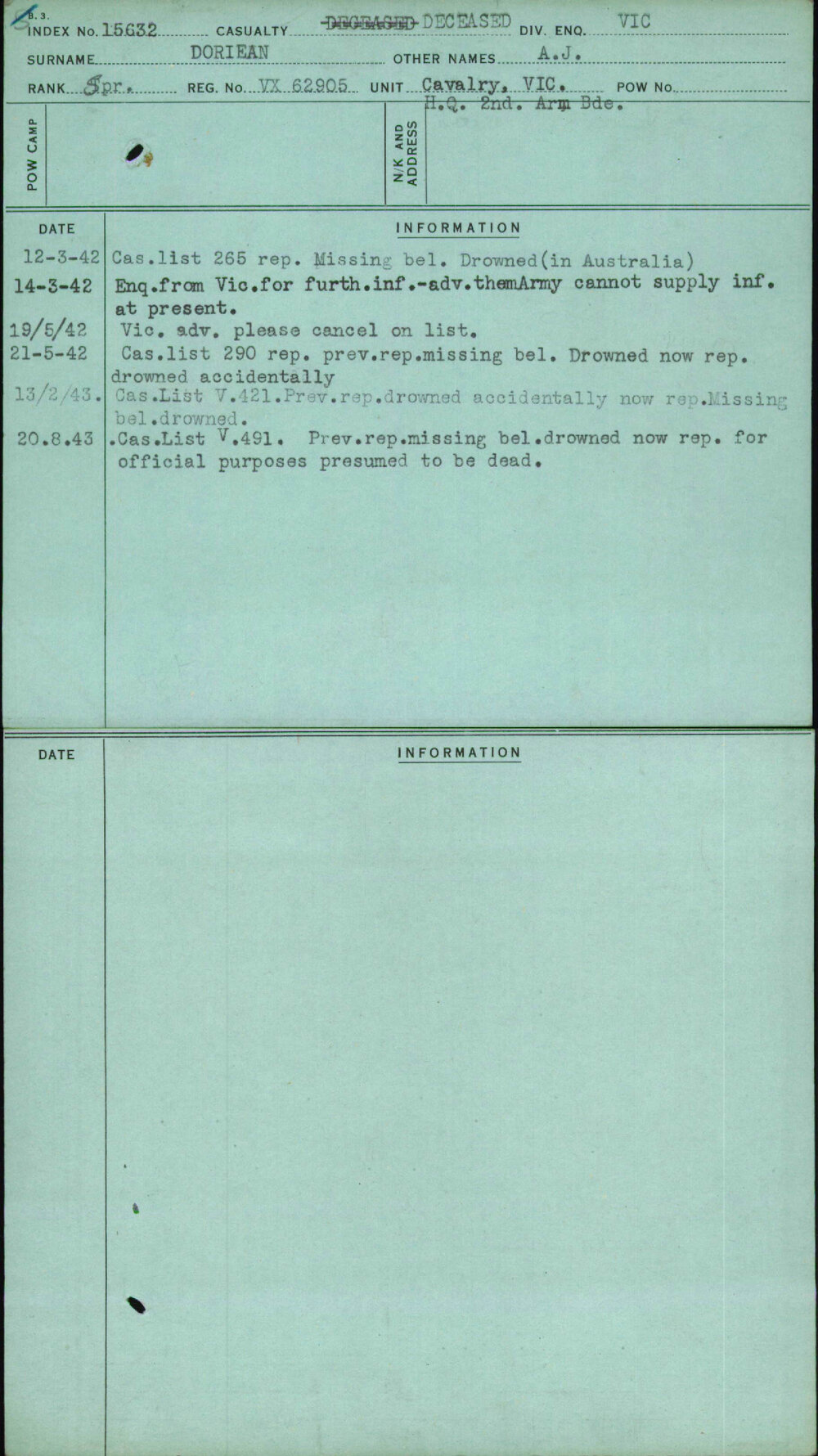 B. 3.
INDEX No. 15632 CASUALTY DECEASED DECEASED DIV. ENQ. VIC

SURNAME DORIEAN OTHER NAMES A.J.

RANK Spr. REG. No. VX 62905 UNIT Cavalry, VIC. POW No.
H.Q. 2nd. Arm Bde.

POW CAMP

N/K AND ADDRESS

| DATE | INFORMATION |
|---|---|
| 12-3-42 | Cas.list 265 rep. Missing bel. Drowned(in Australia) |
| 14-3-42 | Enq.from Vic.for furth.inf.-adv.themArmy cannot supply inf. at present. |
| 19/5/42 | Vic. adv. please cancel on list. |
| 21-5-42 | Cas.list 290 rep. prev.rep.missing bel. Drowned now rep. drowned accidentally |
| 13/2/43. | Cas.List V.421.Prev.rep.drowned accidentally now rep.Missing bel.drowned. |
| 20.8.43 | .Cas.List V.491. Prev.rep.missing bel.drowned now rep. for official purposes presumed to be dead. |

DATE

INFORMATION